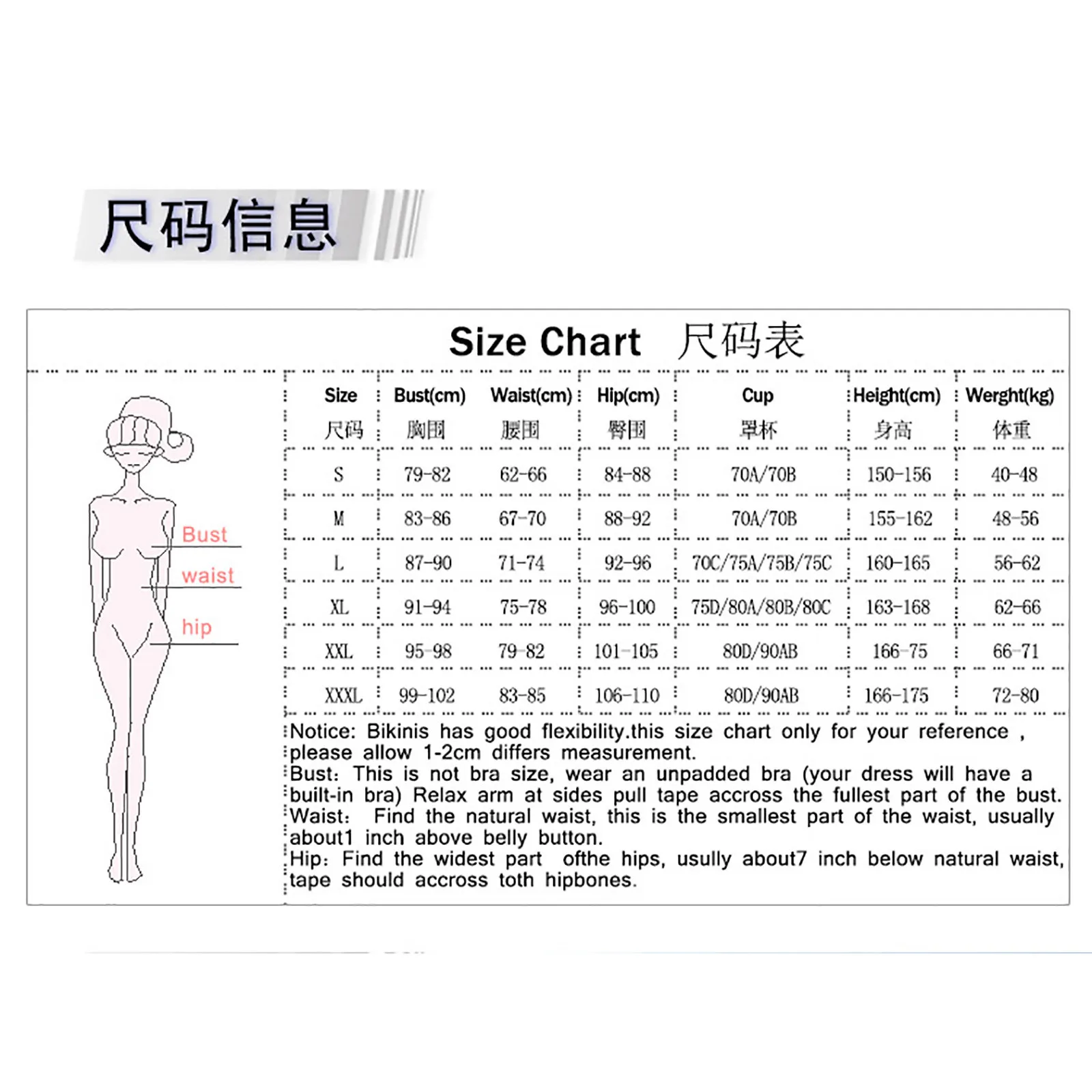 尺码信息

Size Chart 尺码表

Bust
waist
hip

| Size 尺码 | Bust(cm) 胸围 | Waist(cm) 腰围 | Hip(cm) 臀围 | Cup 罩杯 | Height(cm) 身高 | Werght(kg) 体重 |
|---|---|---|---|---|---|---|
| S | 79-82 | 62-66 | 84-88 | 70A/70B | 150-156 | 40-48 |
| M | 83-86 | 67-70 | 88-92 | 70A/70B | 155-162 | 48-56 |
| L | 87-90 | 71-74 | 92-96 | 70C/75A/75B/75C | 160-165 | 56-62 |
| XL | 91-94 | 75-78 | 96-100 | 75D/80A/80B/80C | 163-168 | 62-66 |
| XXL | 95-98 | 79-82 | 101-105 | 80D/90AB | 166-75 | 66-71 |
| XXXL | 99-102 | 83-85 | 106-110 | 80D/90AB | 166-175 | 72-80 |

Notice: Bikinis has good flexibility.this size chart only for your reference , please allow 1-2cm differs measurement.
Bust: This is not bra size, wear an unpadded bra (your dress will have a built-in bra) Relax arm at sides pull tape accross the fullest part of the bust.
Waist: Find the natural waist, this is the smallest part of the waist, usually about1 inch above belly button.
Hip: Find the widest part ofthe hips, usully about7 inch below natural waist, tape should accross toth hipbones.